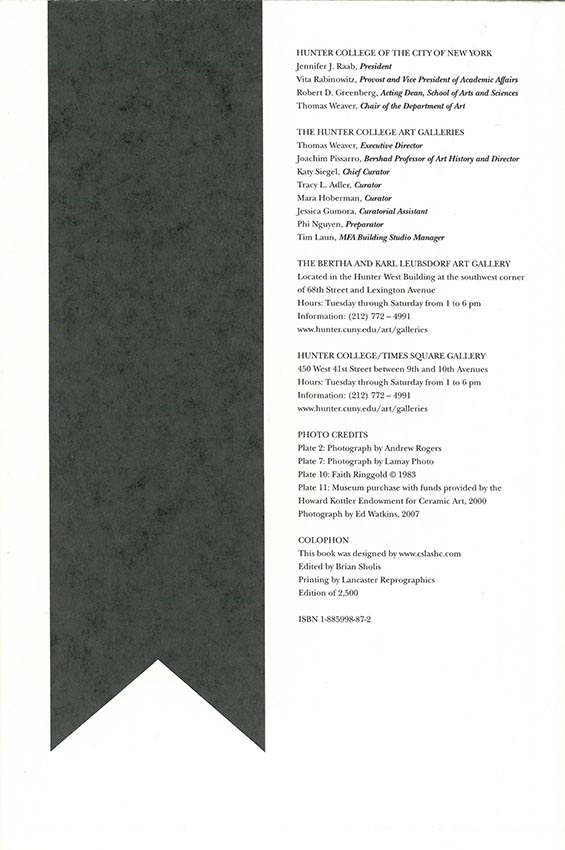 HUNTER COLLEGE OF THE CITY OF NEW YORK
Jennifer J. Raab, President
Vita Rabinowitz, Provost and Vice President of Academic Affairs
Robert D. Greenberg, Acting Dean, School of Arts and Sciences
Thomas Weaver, Chair of the Department of Art

THE HUNTER COLLEGE ART GALLERIES
Thomas Weaver, Executive Director
Joachim Pissarro, Bershad Professor of Art History and Director
Katy Siegel, Chief Curator
Tracy L. Adler, Curator
Mara Hoberman, Curator
Jessica Gumora, Curatorial Assistant
Phi Nguyen, Preparator
Tim Laun, MFA Building Studio Manager

THE BERTHA AND KARL LEUBSDORF ART GALLERY
Located in the Hunter West Building at the southwest corner of 68th Street and Lexington Avenue
Hours: Tuesday through Saturday from 1 to 6 pm
Information: (212) 772 – 4991
www.hunter.cuny.edu/art/galleries

HUNTER COLLEGE/TIMES SQUARE GALLERY
450 West 41st Street between 9th and 10th Avenues
Hours: Tuesday through Saturday from 1 to 6 pm
Information: (212) 772 – 4991
www.hunter.cuny.edu/art/galleries

PHOTO CREDITS
Plate 2: Photograph by Andrew Rogers
Plate 7: Photograph by Lamay Photo
Plate 10: Faith Ringgold © 1983
Plate 11: Museum purchase with funds provided by the Howard Kottler Endowment for Ceramic Art, 2000
Photograph by Ed Watkins, 2007

COLOPHON
This book was designed by www.cslashc.com
Edited by Brian Sholis
Printing by Lancaster Reprographics
Edition of 2,500

ISBN 1-885998-87-2